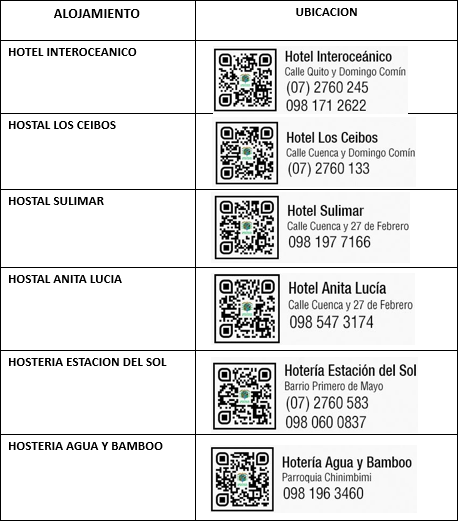 | ALOJAMIENTO | UBICACION |
|---|---|
| HOTEL INTEROCEANICO | Hotel Interoceánico Calle Quito y Domingo Comín (07) 2760 245 098 171 2622 |
| HOSTAL LOS CEIBOS | Hotel Los Ceibos Calle Cuenca y Domingo Comín (07) 2760 133 |
| HOSTAL SULIMAR | Hotel Sulimar Calle Cuenca y 27 de Febrero 098 197 7166 |
| HOSTAL ANITA LUCIA | Hotel Anita Lucía Calle Cuenca y 27 de Febrero 098 547 3174 |
| HOSTERIA ESTACION DEL SOL | Hotería Estación del Sol Barrio Primero de Mayo (07) 2760 583 098 060 0837 |
| HOSTERIA AGUA Y BAMBOO | Hotería Agua y Bamboo Parroquia Chinimbimi 098 196 3460 |